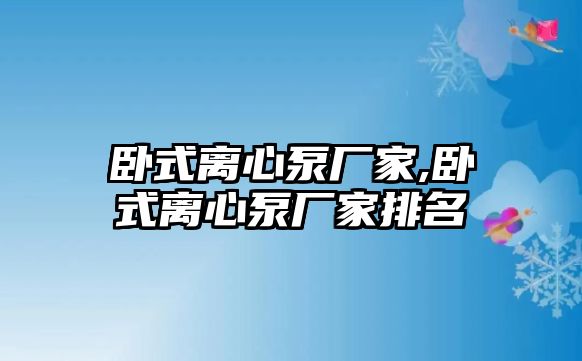 卧式离心泵厂家,卧式离心泵厂家排名